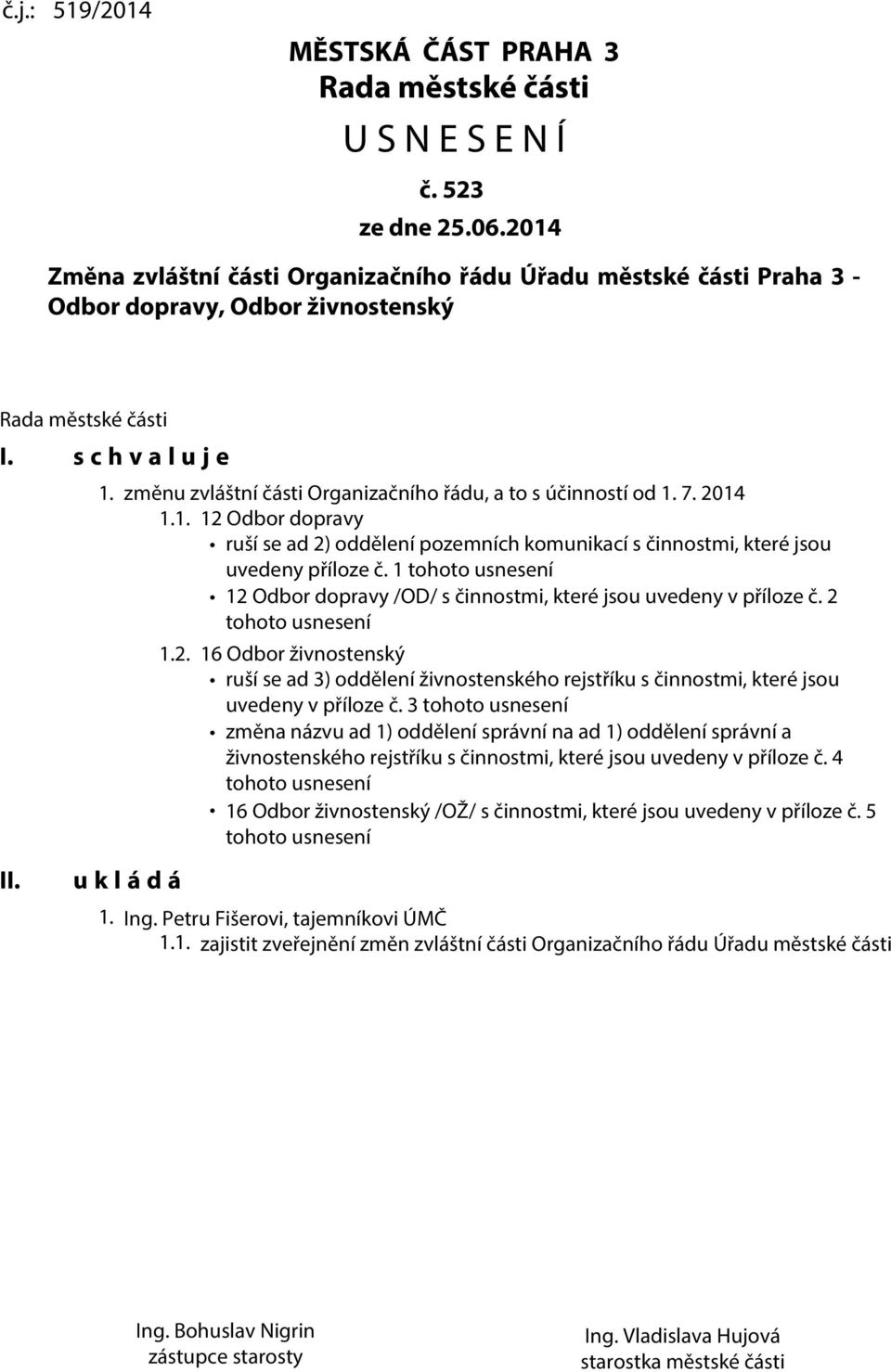 č.j.: 519/2014

MĚSTSKÁ ČÁST PRAHA 3
Rada městské části
U S N E S E N Í
č. 523
ze dne 25.06.2014

Změna zvláštní části Organizačního řádu Úřadu městské části Praha 3 - Odbor dopravy, Odbor živnostenský

Rada městské části

I. s c h v a l u j e

1. změnu zvláštní části Organizačního řádu, a to s účinností od 1. 7. 2014

1.1. 12 Odbor dopravy

• ruší se ad 2) oddělení pozemních komunikací s činnostmi, které jsou uvedeny příloze č. 1 tohoto usnesení

• 12 Odbor dopravy /OD/ s činnostmi, které jsou uvedeny v příloze č. 2 tohoto usnesení

1.2. 16 Odbor živnostenský

• ruší se ad 3) oddělení živnostenského rejstříku s činnostmi, které jsou uvedeny v příloze č. 3 tohoto usnesení

• změna názvu ad 1) oddělení správní na ad 1) oddělení správní a živnostenského rejstříku s činnostmi, které jsou uvedeny v příloze č. 4 tohoto usnesení

• 16 Odbor živnostenský /OŽ/ s činnostmi, které jsou uvedeny v příloze č. 5 tohoto usnesení

II. u k l á d á

1. Ing. Petru Fišerovi, tajemníkovi ÚMČ

1.1. zajistit zveřejnění změn zvláštní části Organizačního řádu Úřadu městské části

Ing. Bohuslav Nigrin
zástupce starosty

Ing. Vladislava Hujová
starostka městské části